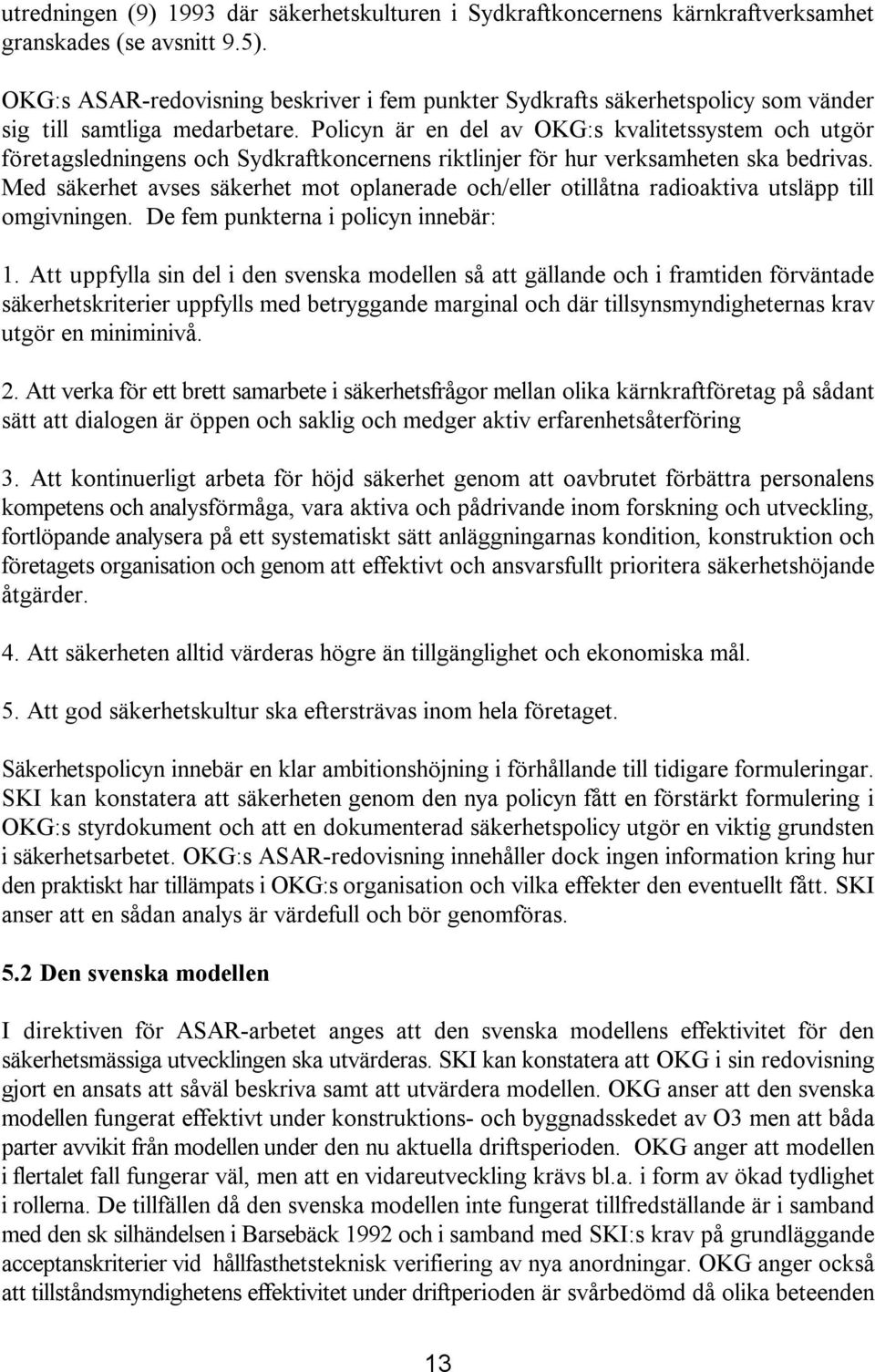 utredningen (9) 1993 där säkerhetskulturen i Sydkraftkoncernens kärnkraftverksamhet granskades (se avsnitt 9.5).

OKG:s ASAR-redovisning beskriver i fem punkter Sydkrafts säkerhetspolicy som vänder sig till samtliga medarbetare. Policyn är en del av OKG:s kvalitetssystem och utgör företagsledningens och Sydkraftkoncernens riktlinjer för hur verksamheten ska bedrivas. Med säkerhet avses säkerhet mot oplanerade och/eller otillåtna radioaktiva utsläpp till omgivningen. De fem punkterna i policyn innebär:

1. Att uppfylla sin del i den svenska modellen så att gällande och i framtiden förväntade säkerhetskriterier uppfylls med betryggande marginal och där tillsynsmyndigheternas krav utgör en miniminivå.

2. Att verka för ett brett samarbete i säkerhetsfrågor mellan olika kärnkraftföretag på sådant sätt att dialogen är öppen och saklig och medger aktiv erfarenhetsåterföring

3. Att kontinuerligt arbeta för höjd säkerhet genom att oavbrutet förbättra personalens kompetens och analysförmåga, vara aktiva och pådrivande inom forskning och utveckling, fortlöpande analysera på ett systematiskt sätt anläggningarnas kondition, konstruktion och företagets organisation och genom att effektivt och ansvarsfullt prioritera säkerhetshöjande åtgärder.

4. Att säkerheten alltid värderas högre än tillgänglighet och ekonomiska mål.

5. Att god säkerhetskultur ska eftersträvas inom hela företaget.

Säkerhetspolicyn innebär en klar ambitionshöjning i förhållande till tidigare formuleringar. SKI kan konstatera att säkerheten genom den nya policyn fått en förstärkt formulering i OKG:s styrdokument och att en dokumenterad säkerhetspolicy utgör en viktig grundsten i säkerhetsarbetet. OKG:s ASAR-redovisning innehåller dock ingen information kring hur den praktiskt har tillämpats i OKG:s organisation och vilka effekter den eventuellt fått. SKI anser att en sådan analys är värdefull och bör genomföras.

5.2 Den svenska modellen

I direktiven för ASAR-arbetet anges att den svenska modellens effektivitet för den säkerhetsmässiga utvecklingen ska utvärderas. SKI kan konstatera att OKG i sin redovisning gjort en ansats att såväl beskriva samt att utvärdera modellen. OKG anser att den svenska modellen fungerat effektivt under konstruktions- och byggnadsskedet av O3 men att båda parter avvikit från modellen under den nu aktuella driftsperioden. OKG anger att modellen i flertalet fall fungerar väl, men att en vidareutveckling krävs bl.a. i form av ökad tydlighet i rollerna. De tillfällen då den svenska modellen inte fungerat tillfredställande är i samband med den sk silhändelsen i Barsebäck 1992 och i samband med SKI:s krav på grundläggande acceptanskriterier vid hållfasthetsteknisk verifiering av nya anordningar. OKG anger också att tillståndsmyndighetens effektivitet under driftperioden är svårbedömd då olika beteenden

13